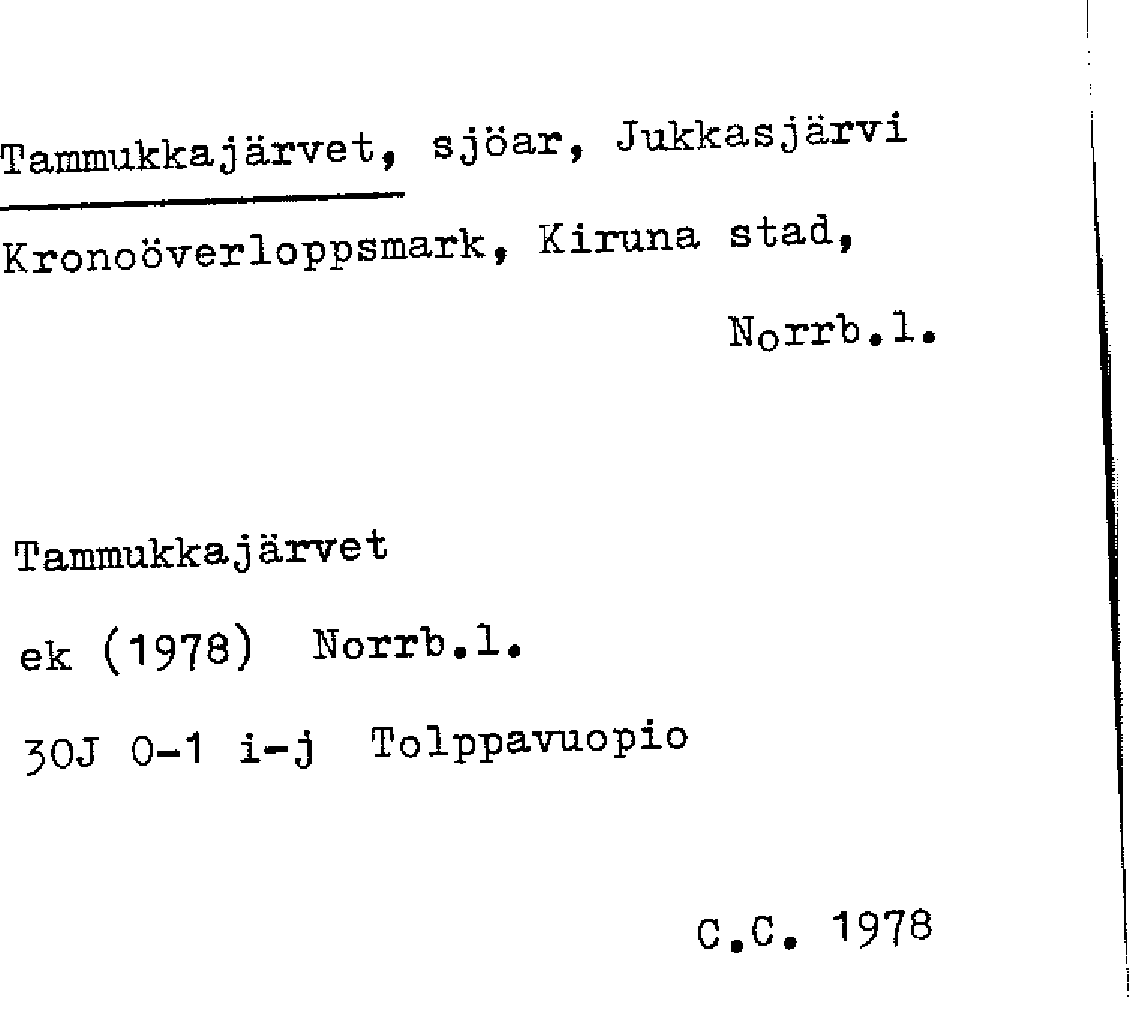 Tammukkajärvet, sjöar, Jukkasjärvi Kronoöverloppsmark, Kiruna stad,

Norrb.l.

Tammukkajärvet

ek (1978) Norrb.l.

30J 0-1 i-j Tolppavuopio

C.C. 1978